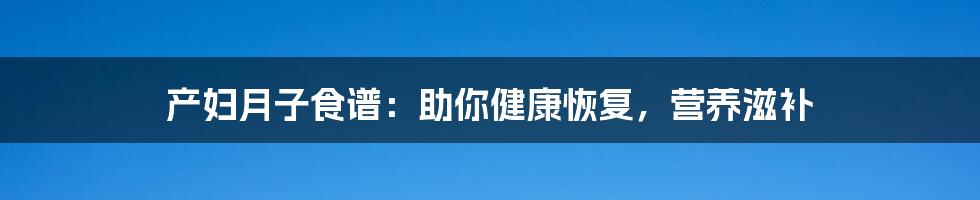 产妇月子食谱：助你健康恢复，营养滋补